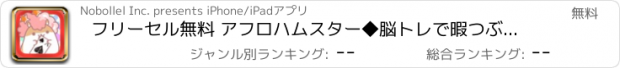 Nobollel Inc. presents iPhone/iPadアプリ

無料

フリーセル無料 アフロハムスター◆脳トレで暇つぶ...

ジャンル別ランキング: --

総合ランキング: --